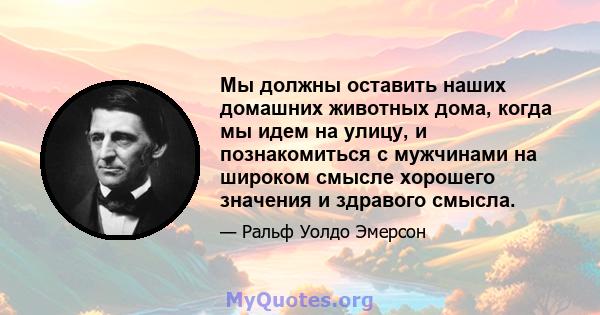 Мы должны оставить наших домашних животных дома, когда мы идем на улицу, и познакомиться с мужчинами на широком смысле хорошего значения и здравого смысла.

— Ральф Уолдо Эмерсон

MyQuotes.org